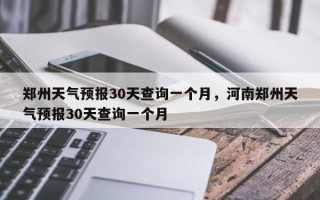 郑州天气预报30天查询一个月，河南郑州天气预报30天查询一个月